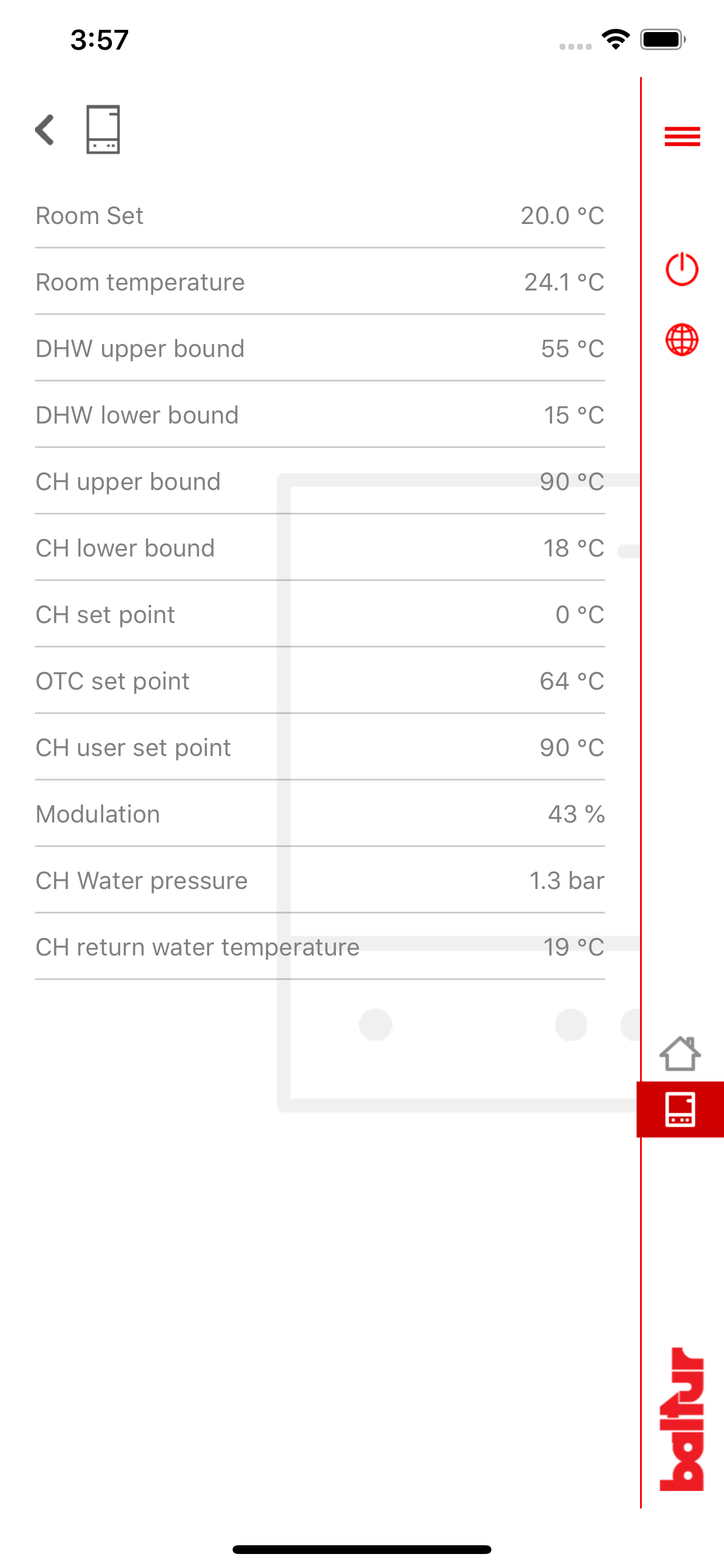 3:57

| | |
|---|---|
| Room Set | 20.0 °C |
| Room temperature | 24.1 °C |
| DHW upper bound | 55 °C |
| DHW lower bound | 15 °C |
| CH upper bound | 90 °C |
| CH lower bound | 18 °C |
| CH set point | 0 °C |
| OTC set point | 64 °C |
| CH user set point | 90 °C |
| Modulation | 43 % |
| CH Water pressure | 1.3 bar |
| CH return water temperature | 19 °C |

baltur